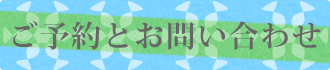 ご予約とお問い合わせ